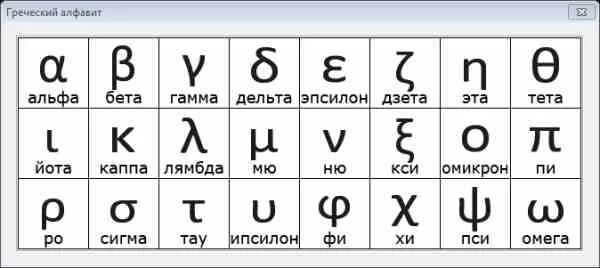 Греческий алфавит

| α альфа | β бета | γ гамма | δ дельта | ε эпсилон | ζ дзета | η эта | θ тета |
|---|---|---|---|---|---|---|---|
| ι йота | κ каппа | λ лямбда | μ мю | ν ню | ξ кси | ο омикрон | π пи |
| ρ ро | σ сигма | τ тау | υ ипсилон | φ фи | χ хи | ψ пси | ω омега |